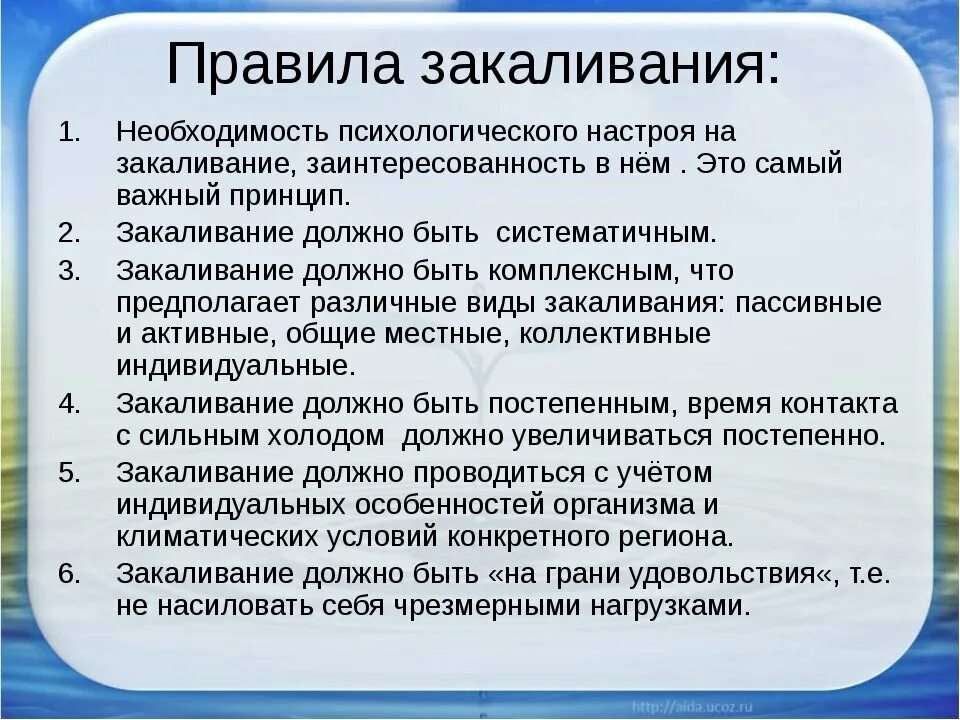 Правила закаливания:

1. Необходимость психологического настроя на закаливание, заинтересованность в нём . Это самый важный принцип.
2. Закаливание должно быть систематичным.
3. Закаливание должно быть комплексным, что предполагает различные виды закаливания: пассивные и активные, общие местные, коллективные индивидуальные.
4. Закаливание должно быть постепенным, время контакта с сильным холодом должно увеличиваться постепенно.
5. Закаливание должно проводиться с учётом индивидуальных особенностей организма и климатических условий конкретного региона.
6. Закаливание должно быть «на грани удовольствия«, т.е. не насиловать себя чрезмерными нагрузками.

http://aida.ucoz.ru